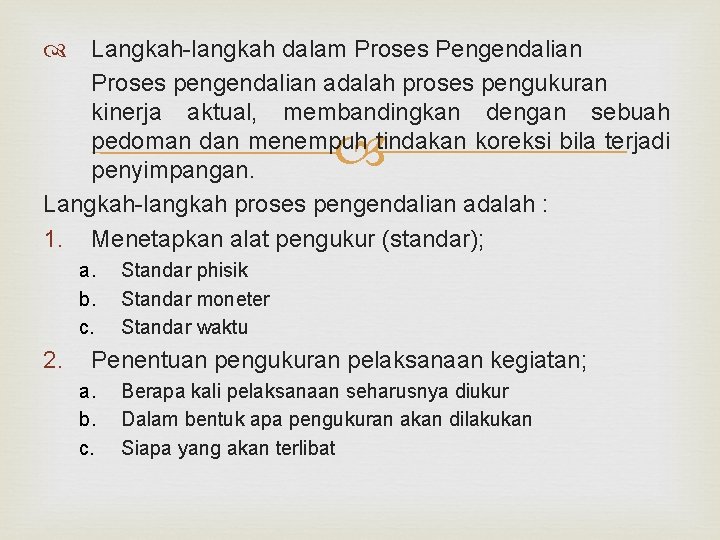 Langkah-langkah dalam Proses Pengendalian

Proses pengendalian adalah proses pengukuran kinerja aktual, membandingkan dengan sebuah pedoman dan menempuh tindakan koreksi bila terjadi penyimpangan.

Langkah-langkah proses pengendalian adalah :

1. Menetapkan alat pengukur (standar);
   a. Standar phisik
   b. Standar moneter
   c. Standar waktu
2. Penentuan pengukuran pelaksanaan kegiatan;
   a. Berapa kali pelaksanaan seharusnya diukur
   b. Dalam bentuk apa pengukuran akan dilakukan
   c. Siapa yang akan terlibat